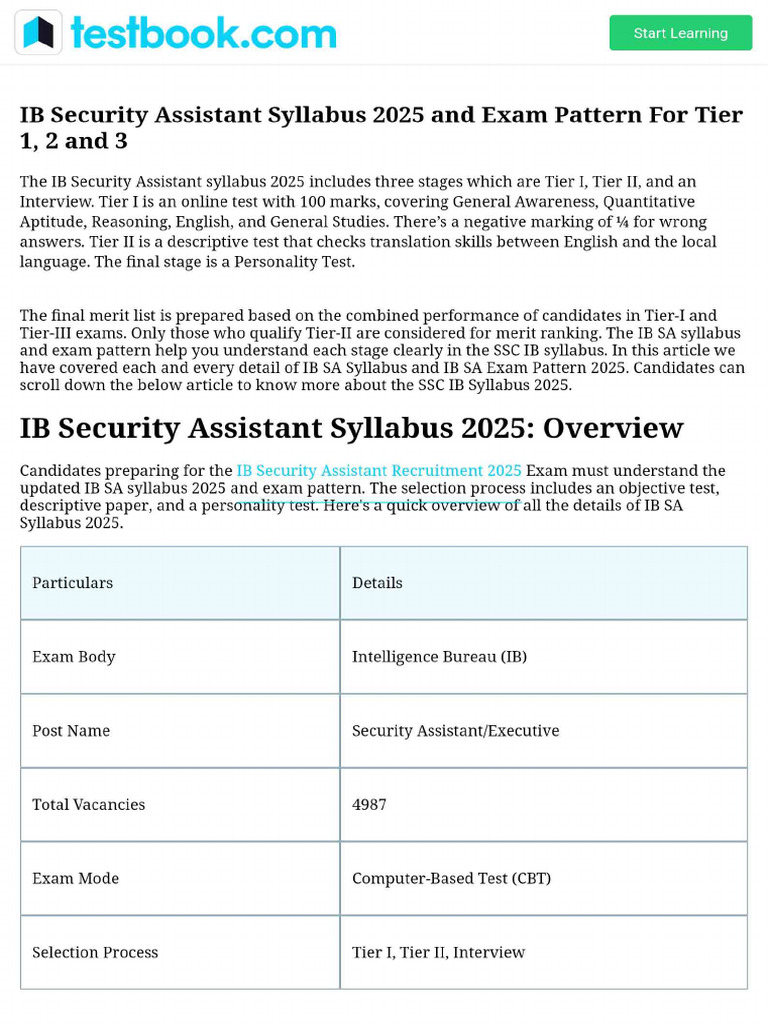 testbook.com

Start Learning

IB Security Assistant Syllabus 2025 and Exam Pattern For Tier 1, 2 and 3

The IB Security Assistant syllabus 2025 includes three stages which are Tier I, Tier II, and an Interview. Tier I is an online test with 100 marks, covering General Awareness, Quantitative Aptitude, Reasoning, English, and General Studies. There's a negative marking of ¼ for wrong answers. Tier II is a descriptive test that checks translation skills between English and the local language. The final stage is a Personality Test.

The final merit list is prepared based on the combined performance of candidates in Tier-I and Tier-III exams. Only those who qualify Tier-II are considered for merit ranking. The IB SA syllabus and exam pattern help you understand each stage clearly in the SSC IB syllabus. In this article we have covered each and every detail of IB SA Syllabus and IB SA Exam Pattern 2025. Candidates can scroll down the below article to know more about the SSC IB Syllabus 2025.

IB Security Assistant Syllabus 2025: Overview

Candidates preparing for the IB Security Assistant Recruitment 2025 Exam must understand the updated IB SA syllabus 2025 and exam pattern. The selection process includes an objective test, descriptive paper, and a personality test. Here's a quick overview of all the details of IB SA Syllabus 2025.

| Particulars | Details |
|---|---|
| Exam Body | Intelligence Bureau (IB) |
| Post Name | Security Assistant/Executive |
| Total Vacancies | 4987 |
| Exam Mode | Computer-Based Test (CBT) |
| Selection Process | Tier I, Tier II, Interview |